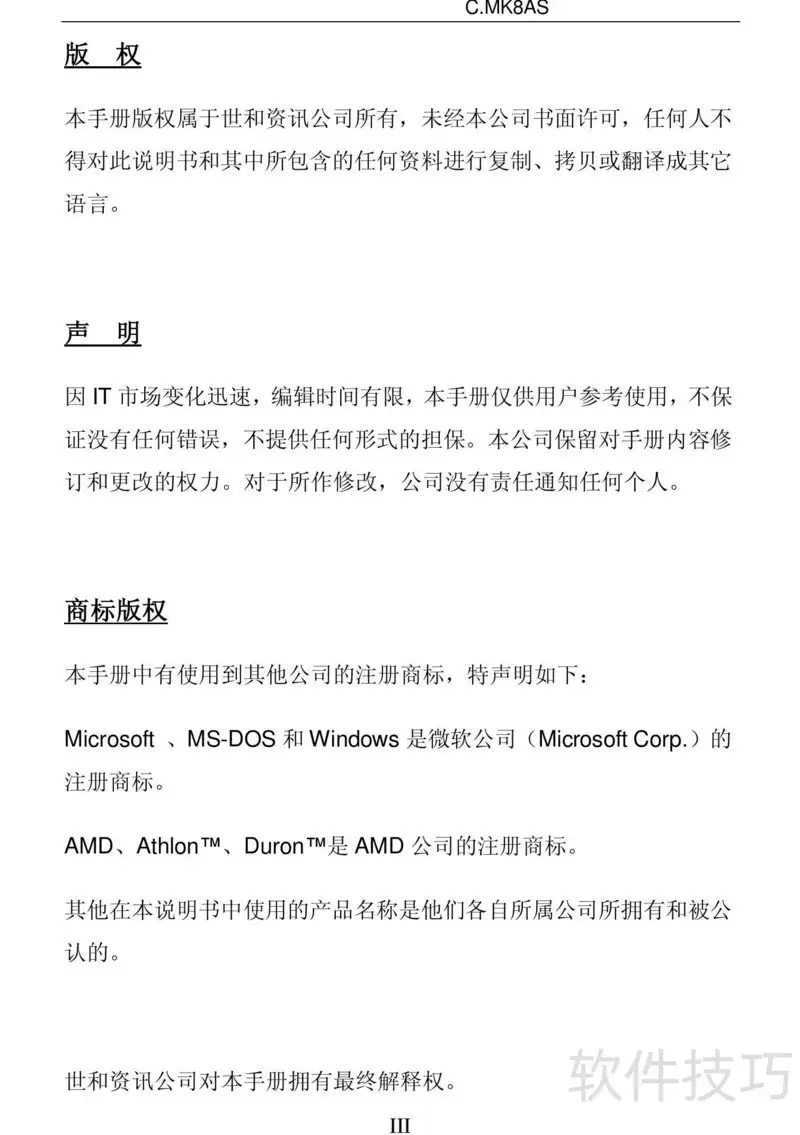 C.MK8AS

版 权

本手册版权属于世和资讯公司所有，未经本公司书面许可，任何人不得对此说明书和其中所包含的任何资料进行复制、拷贝或翻译成其它语言。

声 明

因IT市场变化迅速，编辑时间有限，本手册仅供用户参考使用，不保证没有任何错误，不提供任何形式的担保。本公司保留对手册内容修订和更改的权力。对于所作修改，公司没有责任通知任何个人。

商标版权

本手册中有使用到其他公司的注册商标，特声明如下：

Microsoft 、MS-DOS和Windows是微软公司（Microsoft Corp.）的注册商标。

AMD、Athlon™、Duron™是AMD公司的注册商标。

其他在本说明书中使用的产品名称是他们各自所属公司所拥有和被公认的。

世和资讯公司对本手册拥有最终解释权。

III

软件技巧